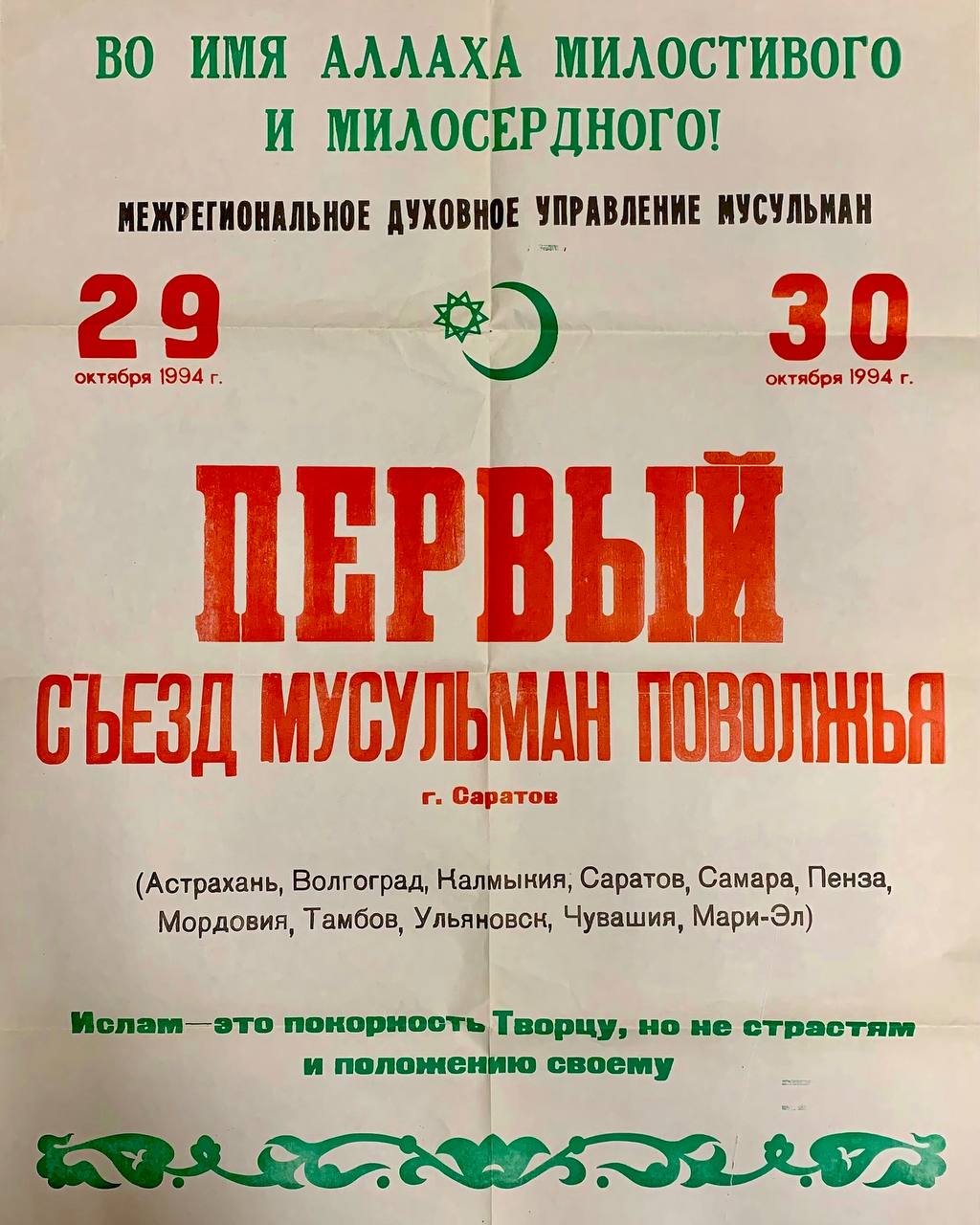 ВО ИМЯ АЛЛАХА МИЛОСТИВОГО И МИЛОСЕРДНОГО!

МЕЖРЕГИОНАЛЬНОЕ ДУХОВНОЕ УПРАВЛЕНИЕ МУСУЛЬМАН

29
октября 1994 г.

30
октября 1994 г.

ПЕРВЫЙ
СЪЕЗД МУСУЛЬМАН ПОВОЛЖЬЯ

г. Саратов

(Астрахань, Волгоград, Калмыкия, Саратов, Самара, Пенза, Мордовия, Тамбов, Ульяновск, Чувашия, Мари-Эл)

Ислам—это покорность Творцу, но не страстям и положению своему